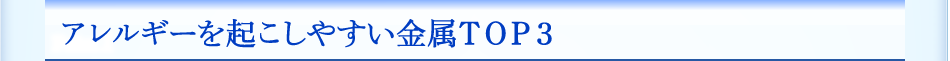 アレルギーを起こしやすい金属ＴＯＰ３